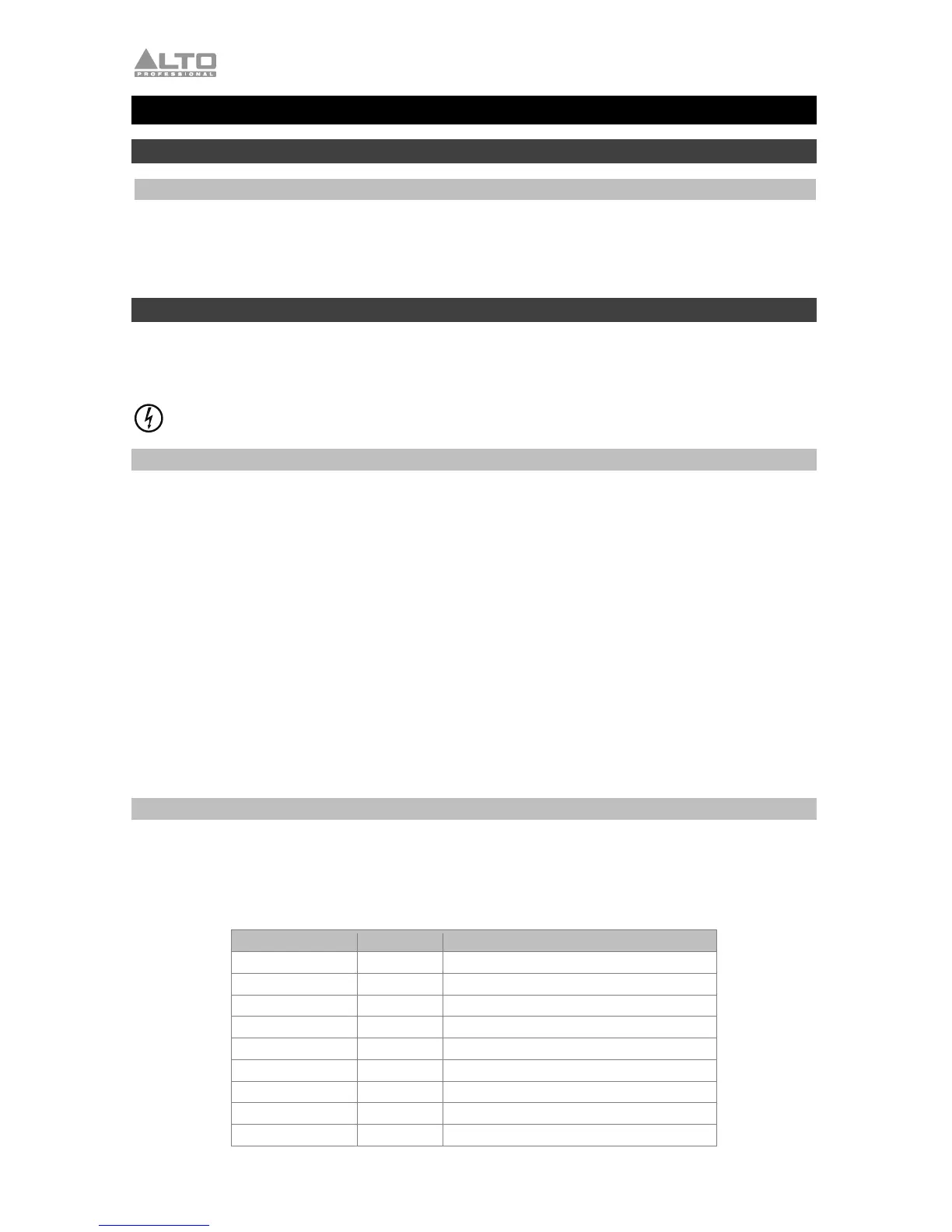 ALTO
PROFESSIONAL